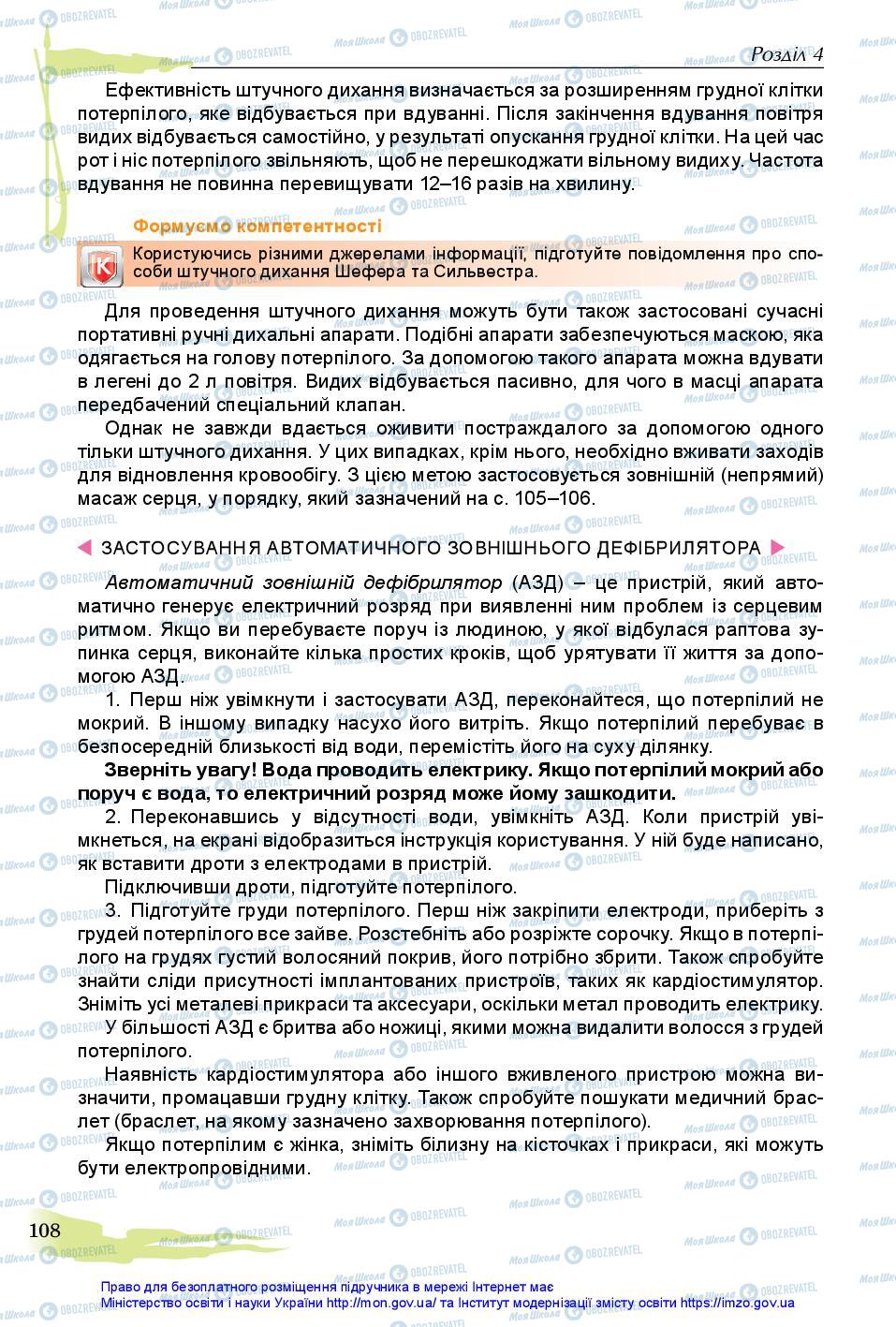 Розділ 4

Ефективність штучного дихання визначається за розширенням грудної клітки потерпілого, яке відбувається при вдуванні. Після закінчення вдування повітря видих відбувається самостійно, у результаті опускання грудної клітки. На цей час рот і ніс потерпілого звільняють, щоб не перешкоджати вільному видиху. Частота вдування не повинна перевищувати 12–16 разів на хвилину.

Формуємо компетентності

Користуючись різними джерелами інформації, підготуйте повідомлення про способи штучного дихання Шефера та Сильвестра.

Для проведення штучного дихання можуть бути також застосовані сучасні портативні ручні дихальні апарати. Подібні апарати забезпечуються маскою, яка одягається на голову потерпілого. За допомогою такого апарата можна вдувати в легені до 2 л повітря. Видих відбувається пасивно, для чого в масці апарата передбачений спеціальний клапан.

Однак не завжди вдається оживити постраждалого за допомогою одного тільки штучного дихання. У цих випадках, крім нього, необхідно вживати заходів для відновлення кровообігу. З цією метою застосовується зовнішній (непрямий) масаж серця, у порядку, який зазначений на с. 105–106.

ЗАСТОСУВАННЯ АВТОМАТИЧНОГО ЗОВНІШНЬОГО ДЕФІБРИЛЯТОРА

Автоматичний зовнішній дефібрилятор (АЗД) – це пристрій, який автоматично генерує електричний розряд при виявленні ним проблем із серцевим ритмом. Якщо ви перебуваєте поруч із людиною, у якої відбулася раптова зупинка серця, виконайте кілька простих кроків, щоб урятувати її життя за допомогою АЗД.

1. Перш ніж увімкнути і застосувати АЗД, переконайтеся, що потерпілий не мокрий. В іншому випадку насухо його витріть. Якщо потерпілий перебуває в безпосередній близькості від води, перемістіть його на суху ділянку.

Зверніть увагу! Вода проводить електрику. Якщо потерпілий мокрий або поруч є вода, то електричний розряд може йому зашкодити.

2. Переконавшись у відсутності води, увімкніть АЗД. Коли пристрій увімкнеться, на екрані відобразиться інструкція користування. У ній буде написано, як вставити дроти з електродами в пристрій.

Підключивши дроти, підготуйте потерпілого.

3. Підготуйте груди потерпілого. Перш ніж закріпити електроди, приберіть з грудей потерпілого все зайве. Розстебніть або розріжте сорочку. Якщо в потерпілого на грудях густий волосяний покрив, його потрібно збрити. Також спробуйте знайти сліди присутності імплантованих пристроїв, таких як кардіостимулятор. Зніміть усі металеві прикраси та аксесуари, оскільки метал проводить електрику.

У більшості АЗД є бритва або ножиці, якими можна видалити волосся з грудей потерпілого.

Наявність кардіостимулятора або іншого вживленого пристрою можна визначити, промацавши грудну клітку. Також спробуйте пошукати медичний браслет (браслет, на якому зазначено захворювання потерпілого).

Якщо потерпілим є жінка, зніміть білизну на кісточках і прикраси, які можуть бути електропровідними.

108

Право для безоплатного розміщення підручника в мережі Інтернет має Міністерство освіти і науки України http://mon.gov.ua/ та Інститут модернізації змісту освіти https://imzo.gov.ua